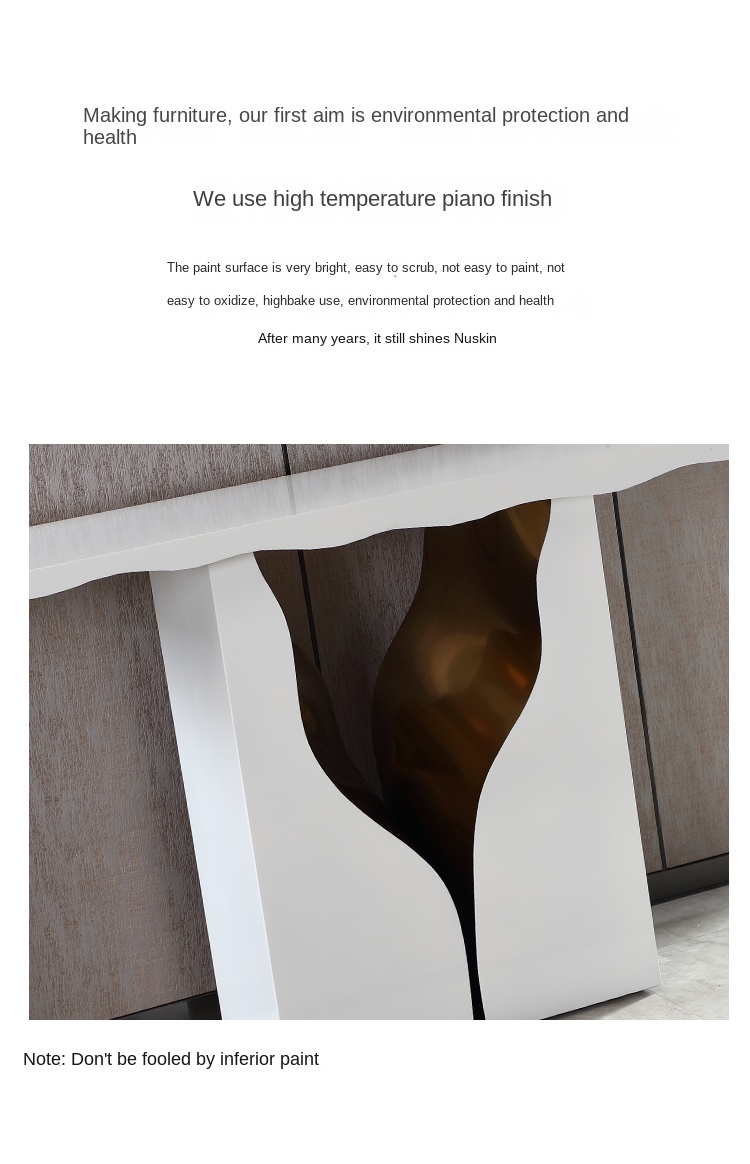 Making furniture, our first aim is environmental protection and health

We use high temperature piano finish

The paint surface is very bright, easy to scrub, not easy to paint, not easy to oxidize, highbake use, environmental protection and health

After many years, it still shines Nuskin

Note: Don't be fooled by inferior paint